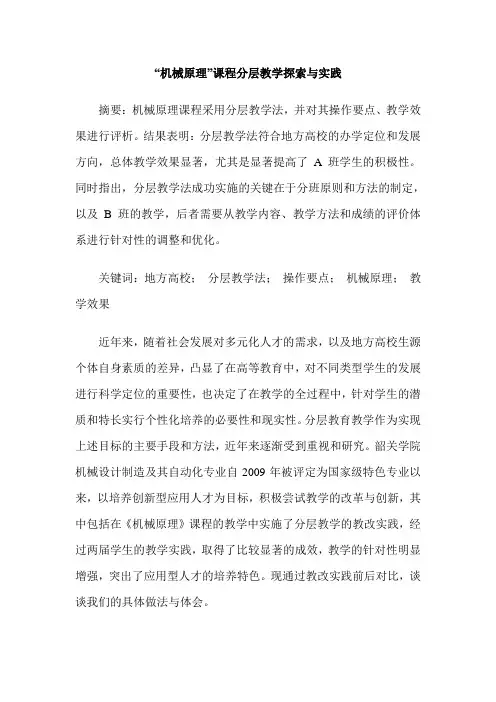 “机械原理”课程分层教学探索与实践

摘要：机械原理课程采用分层教学法，并对其操作要点、教学效果进行评析。结果表明：分层教学法符合地方高校的办学定位和发展方向，总体教学效果显著，尤其是显著提高了 A 班学生的积极性。同时指出，分层教学法成功实施的关键在于分班原则和方法的制定，以及 B 班的教学，后者需要从教学内容、教学方法和成绩的评价体系进行针对性的调整和优化。

关键词：地方高校； 分层教学法； 操作要点； 机械原理； 教学效果

近年来，随着社会发展对多元化人才的需求，以及地方高校生源个体自身素质的差异，凸显了在高等教育中，对不同类型学生的发展进行科学定位的重要性，也决定了在教学的全过程中，针对学生的潜质和特长实行个性化培养的必要性和现实性。分层教育教学作为实现上述目标的主要手段和方法，近年来逐渐受到重视和研究。韶关学院机械设计制造及其自动化专业自 2009 年被评定为国家级特色专业以来，以培养创新型应用人才为目标，积极尝试教学的改革与创新，其中包括在《机械原理》课程的教学中实施了分层教学的教改实践，经过两届学生的教学实践，取得了比较显著的成效，教学的针对性明显增强，突出了应用型人才的培养特色。现通过教改实践前后对比，谈谈我们的具体做法与体会。